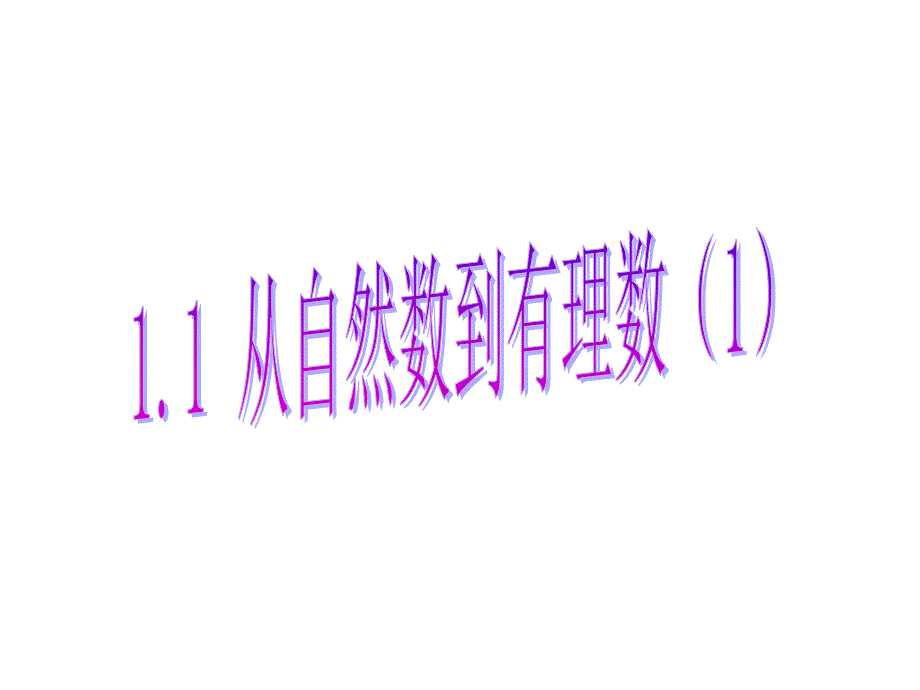 1.1 从自然数到有理数（1）